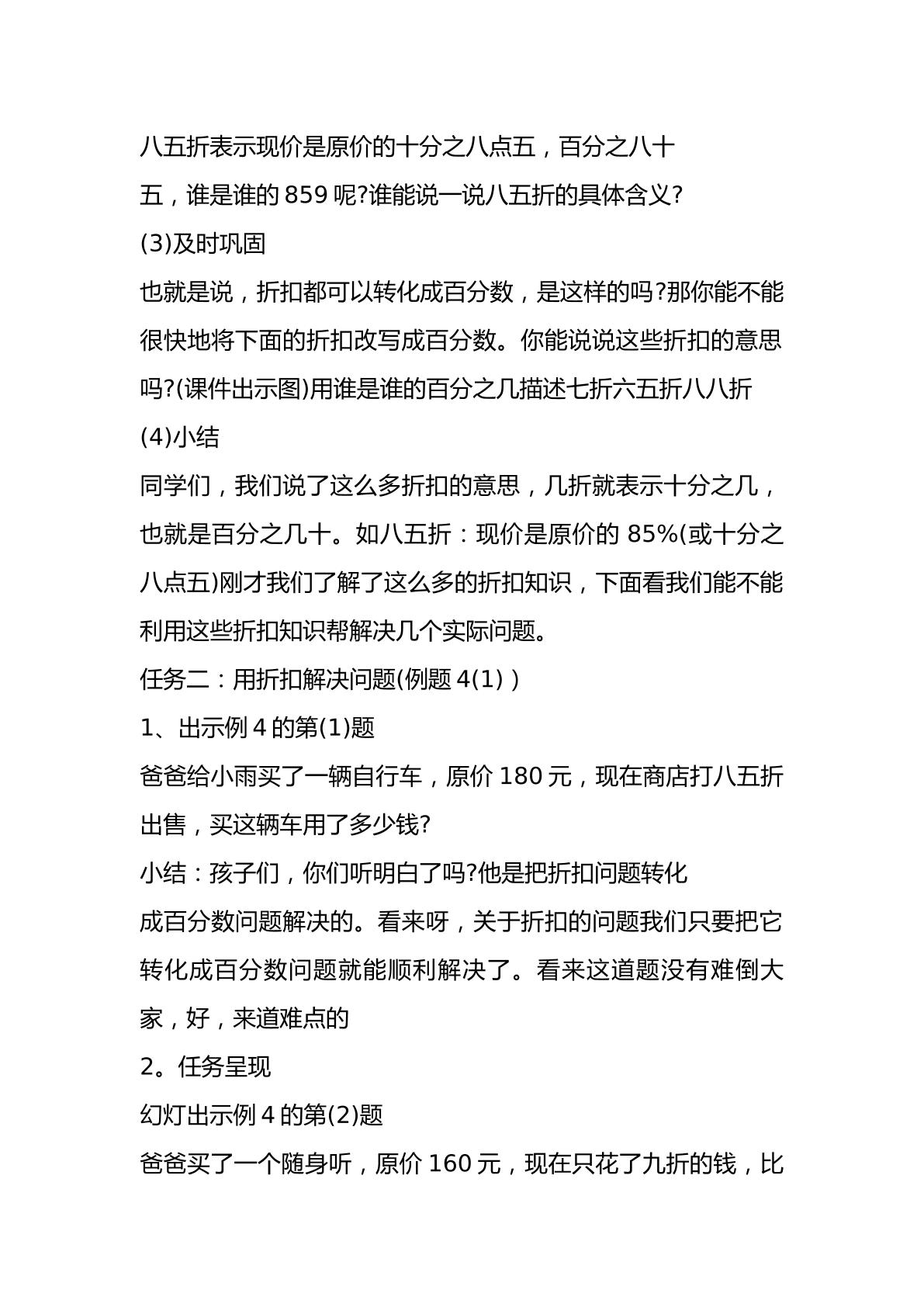 八五折表示现价是原价的十分之八点五，百分之八十五，谁是谁的859呢?谁能说一说八五折的具体含义?

(3)及时巩固

也就是说，折扣都可以转化成百分数，是这样的吗?那你能不能很快地将下面的折扣改写成百分数。你能说说这些折扣的意思吗?(课件出示图)用谁是谁的百分之几描述七折六五折八八折

(4)小结

同学们，我们说了这么多折扣的意思，几折就表示十分之几，也就是百分之几十。如八五折：现价是原价的85%(或十分之八点五)刚才我们了解了这么多的折扣知识，下面看我们能不能利用这些折扣知识帮解决几个实际问题。

任务二：用折扣解决问题(例题4(1))

1、出示例4的第(1)题

爸爸给小雨买了一辆自行车，原价180元，现在商店打八五折出售，买这辆车用了多少钱?

小结：孩子们，你们听明白了吗?他是把折扣问题转化成百分数问题解决的。看来呀，关于折扣的问题我们只要把它转化成百分数问题就能顺利解决了。看来这道题没有难倒大家，好，来道难点的

2。任务呈现

幻灯出示例4的第(2)题

爸爸买了一个随身听，原价160元，现在只花了九折的钱，比